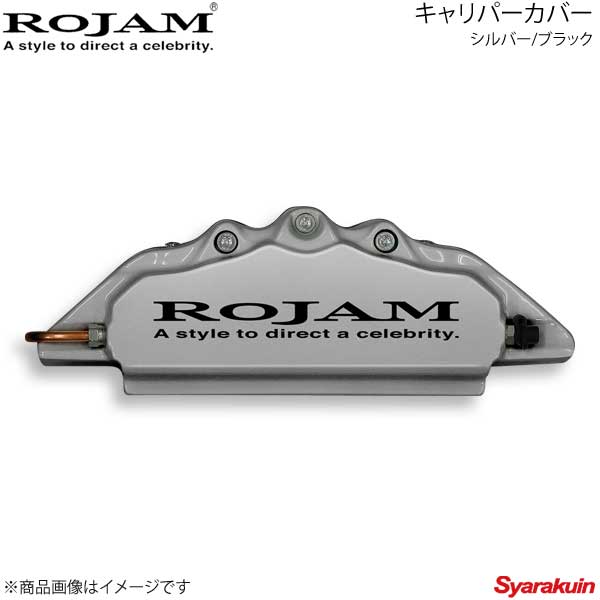 ROJAM®
A style to direct a celebrity.

キャリパーカバー
シルバー/ブラック

ROJAM
A style to direct a celebrity.

※商品画像はイメージです

Syarakuin